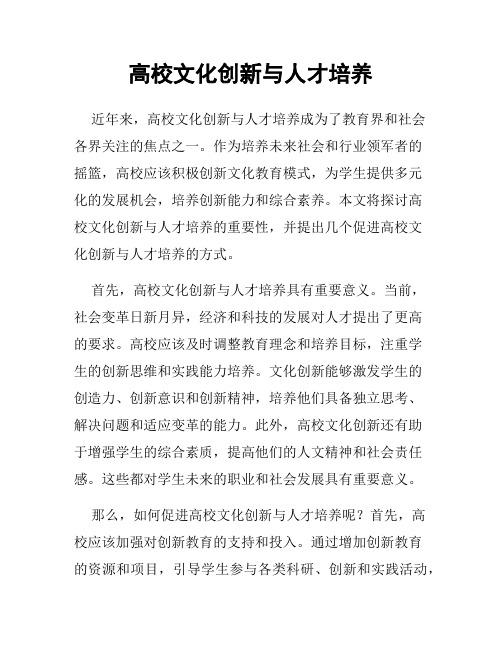 高校文化创新与人才培养

近年来，高校文化创新与人才培养成为了教育界和社会各界关注的焦点之一。作为培养未来社会和行业领军者的摇篮，高校应该积极创新文化教育模式，为学生提供多元化的发展机会，培养创新能力和综合素养。本文将探讨高校文化创新与人才培养的重要性，并提出几个促进高校文化创新与人才培养的方式。

首先，高校文化创新与人才培养具有重要意义。当前，社会变革日新月异，经济和科技的发展对人才提出了更高的要求。高校应该及时调整教育理念和培养目标，注重学生的创新思维和实践能力培养。文化创新能够激发学生的创造力、创新意识和创新精神，培养他们具备独立思考、解决问题和适应变革的能力。此外，高校文化创新还有助于增强学生的综合素质，提高他们的人文精神和社会责任感。这些都对学生未来的职业和社会发展具有重要意义。

那么，如何促进高校文化创新与人才培养呢？首先，高校应该加强对创新教育的支持和投入。通过增加创新教育的资源和项目，引导学生参与各类科研、创新和实践活动，